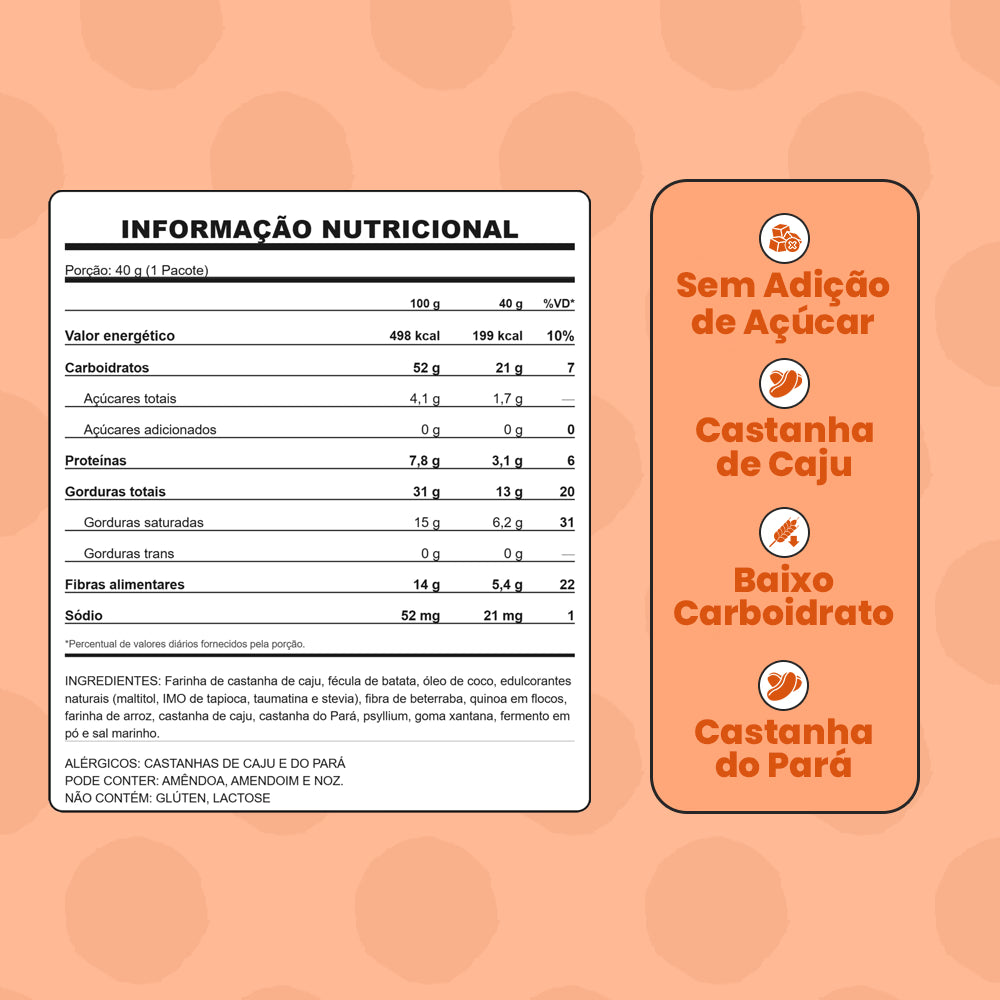 INFORMAÇÃO NUTRICIONAL

Porção: 40 g (1 Pacote)

| | 100 g | 40 g | %VD* |
|---|---|---|---|
| Valor energético | 498 kcal | 199 kcal | 10% |
| Carboidratos | 52 g | 21 g | 7 |
| Açúcares totais | 4,1 g | 1,7 g | — |
| Açúcares adicionados | 0 g | 0 g | 0 |
| Proteínas | 7,8 g | 3,1 g | 6 |
| Gorduras totais | 31 g | 13 g | 20 |
| Gorduras saturadas | 15 g | 6,2 g | 31 |
| Gorduras trans | 0 g | 0 g | — |
| Fibras alimentares | 14 g | 5,4 g | 22 |
| Sódio | 52 mg | 21 mg | 1 |

*Percentual de valores diários fornecidos pela porção.

INGREDIENTES: Farinha de castanha de caju, fécula de batata, óleo de coco, edulcorantes naturais (maltitol, IMO de tapioca, taumatina e stevia), fibra de beterraba, quinoa em flocos, farinha de arroz, castanha de caju, castanha do Pará, psyllium, goma xantana, fermento em pó e sal marinho.

ALÉRGICOS: CASTANHAS DE CAJU E DO PARÁ
PODE CONTER: AMÊNDOA, AMENDOIM E NOZ.
NÃO CONTÉM: GLÚTEN, LACTOSE

Sem Adição de Açúcar

Castanha de Caju

Baixo Carboidrato

Castanha do Pará